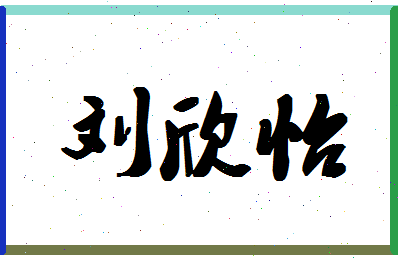 刘欣怡